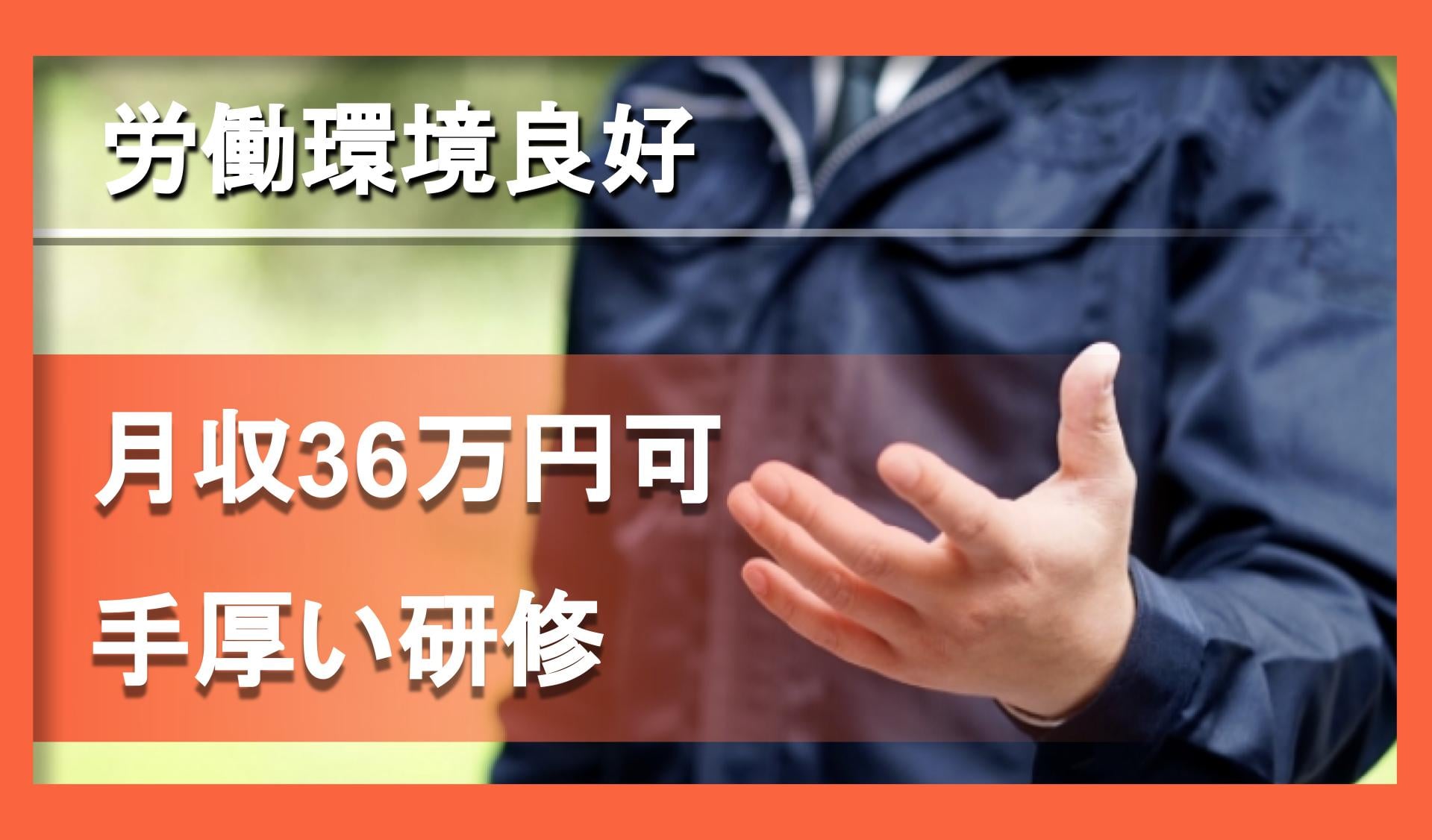 労働環境良好

月収36万円可
手厚い研修